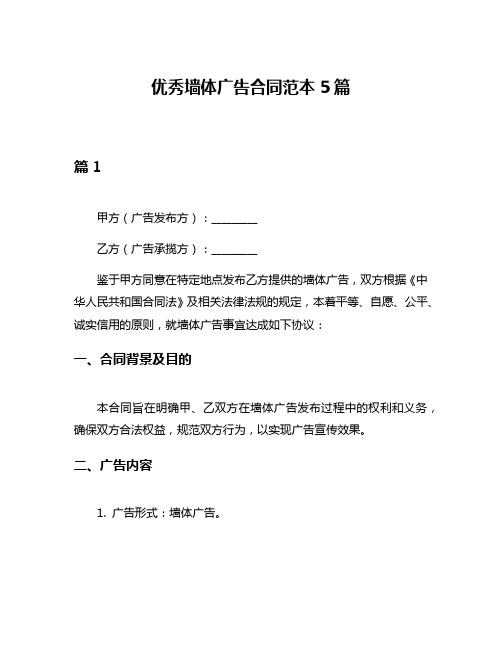 优秀墙体广告合同范本 5 篇

篇 1

甲方（广告发布方）：________

乙方（广告承揽方）：________

鉴于甲方同意在特定地点发布乙方提供的墙体广告，双方根据《中华人民共和国合同法》及相关法律法规的规定，本着平等、自愿、公平、诚实信用的原则，就墙体广告事宜达成如下协议：

一、合同背景及目的

本合同旨在明确甲、乙双方在墙体广告发布过程中的权利和义务，确保双方合法权益，规范双方行为，以实现广告宣传效果。

二、广告内容

1. 广告形式：墙体广告。